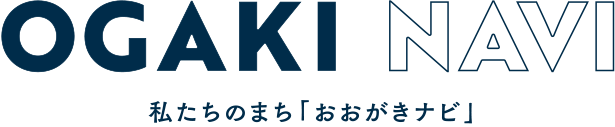 OGAKI NAVI

私たちのまち「おおがきナビ」